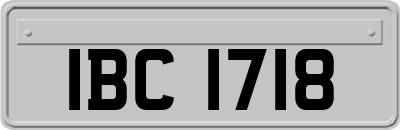 IBC 1718